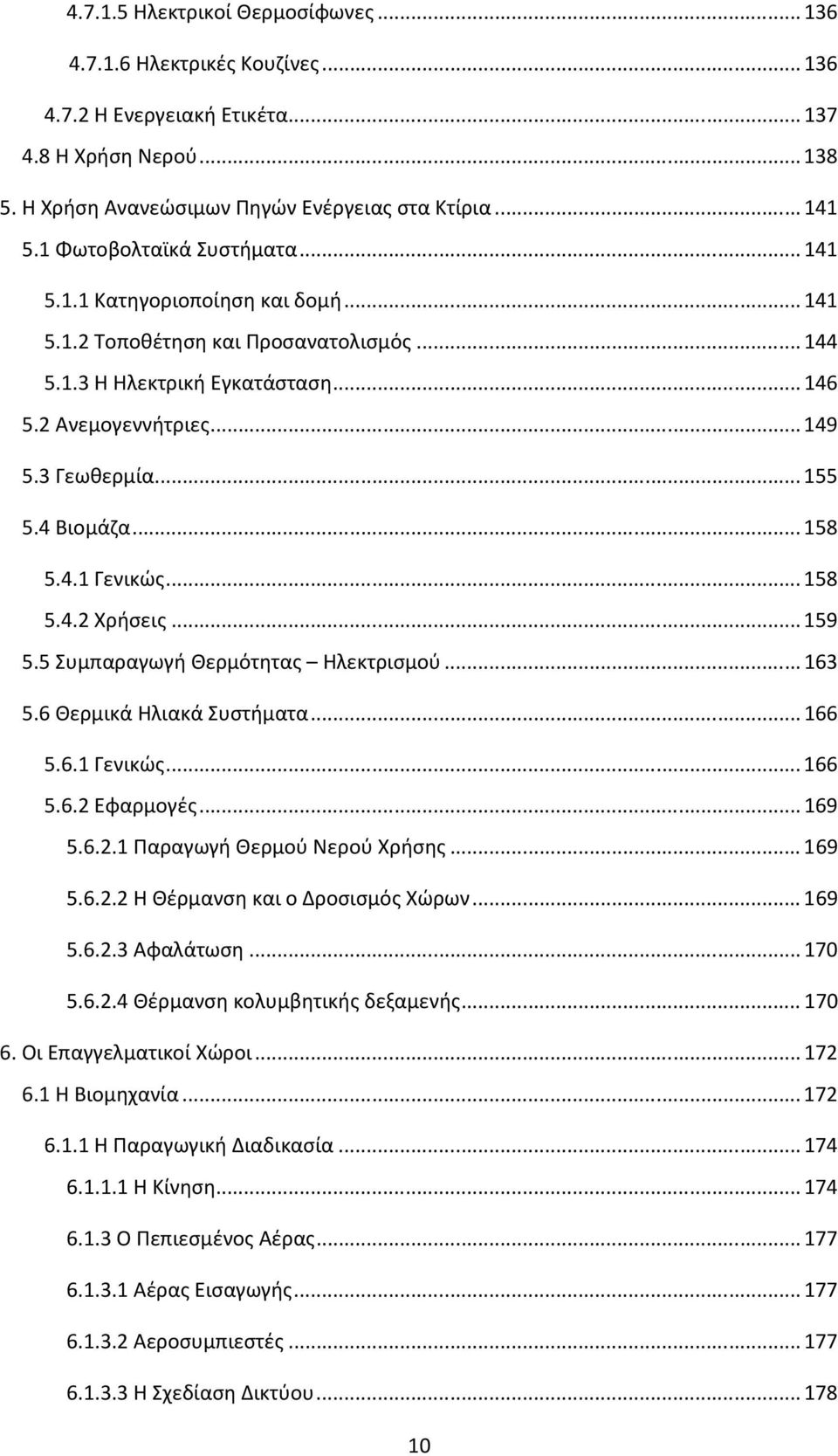 4.7.1.5 Ηλεκτρικοί Θερμοσίφωνες ... 136

4.7.1.6 Ηλεκτρικές Κουζίνες ... 136

4.7.2 Η Ενεργειακή Ετικέτα ... 137

4.8 Η Χρήση Νερού ... 138

5. Η Χρήση Ανανεώσιμων Πηγών Ενέργειας στα Κτίρια ... 141

5.1 Φωτοβολταϊκά Συστήματα ... 141

5.1.1 Κατηγοριοποίηση και δομή ... 141

5.1.2 Τοποθέτηση και Προσανατολισμός ... 144

5.1.3 Η Ηλεκτρική Εγκατάσταση ... 146

5.2 Ανεμογεννήτριες ... 149

5.3 Γεωθερμία ... 155

5.4 Βιομάζα ... 158

5.4.1 Γενικώς ... 158

5.4.2 Χρήσεις ... 159

5.5 Συμπαραγωγή Θερμότητας – Ηλεκτρισμού ... 163

5.6 Θερμικά Ηλιακά Συστήματα ... 166

5.6.1 Γενικώς ... 166

5.6.2 Εφαρμογές ... 169

5.6.2.1 Παραγωγή Θερμού Νερού Χρήσης ... 169

5.6.2.2 Η Θέρμανση και ο Δροσισμός Χώρων ... 169

5.6.2.3 Αφαλάτωση ... 170

5.6.2.4 Θέρμανση κολυμβητικής δεξαμενής ... 170

6. Οι Επαγγελματικοί Χώροι ... 172

6.1 Η Βιομηχανία ... 172

6.1.1 Η Παραγωγική Διαδικασία ... 174

6.1.1.1 Η Κίνηση ... 174

6.1.3 Ο Πεπιεσμένος Αέρας ... 177

6.1.3.1 Αέρας Εισαγωγής ... 177

6.1.3.2 Αεροσυμπιεστές ... 177

6.1.3.3 Η Σχεδίαση Δικτύου ... 178

10